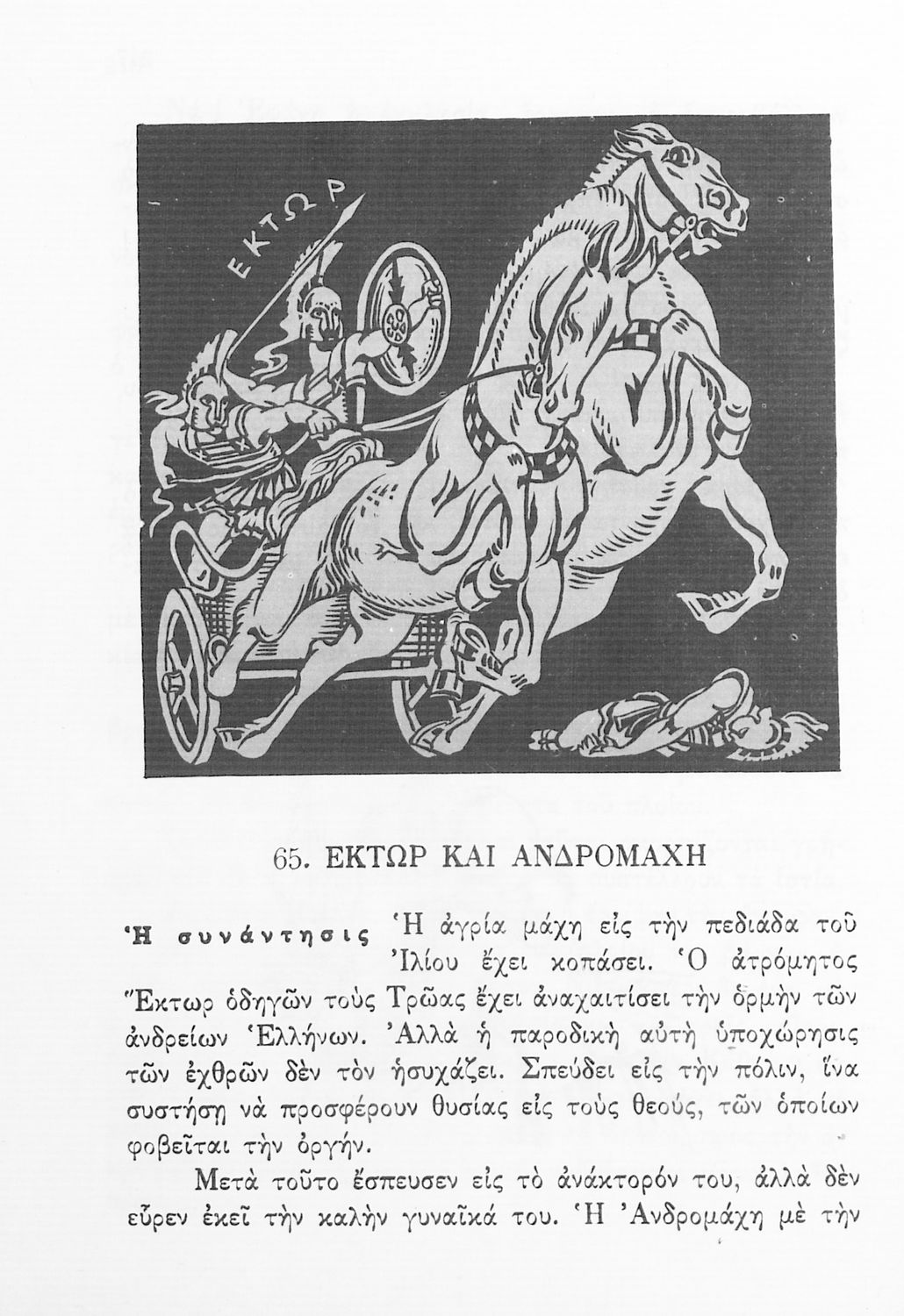 ΕΚΤΩΡ

65. ΕΚΤΩΡ ΚΑΙ ΑΝΔΡΟΜΑΧΗ

Ἡ συνάντησις Ἡ ἀγρία μάχη εἰς τὴν πεδιάδα τοῦ Ἰλίου ἔχει κοπάσει. Ὁ ἀτρόμητος Ἕκτωρ ὁδηγῶν τοὺς Τρῶας ἔχει ἀναχαιτίσει τὴν ὁρμὴν τῶν ἀνδρείων Ἑλλήνων. Ἀλλὰ ἡ παροδικὴ αὐτὴ ὑποχώρησις τῶν ἐχθρῶν δὲν τὸν ἡσυχάζει. Σπεύδει εἰς τὴν πόλιν, ἵνα συστήσῃ νὰ προσφέρουν θυσίας εἰς τοὺς θεούς, τῶν ὁποίων φοβεῖται τὴν ὀργήν.

Μετὰ τοῦτο ἔσπευσεν εἰς τὸ ἀνάκτορόν του, ἀλλὰ δὲν εὗρεν ἐκεῖ τὴν καλὴν γυναῖκά του. Ἡ Ἀνδρομάχη μὲ τὴν